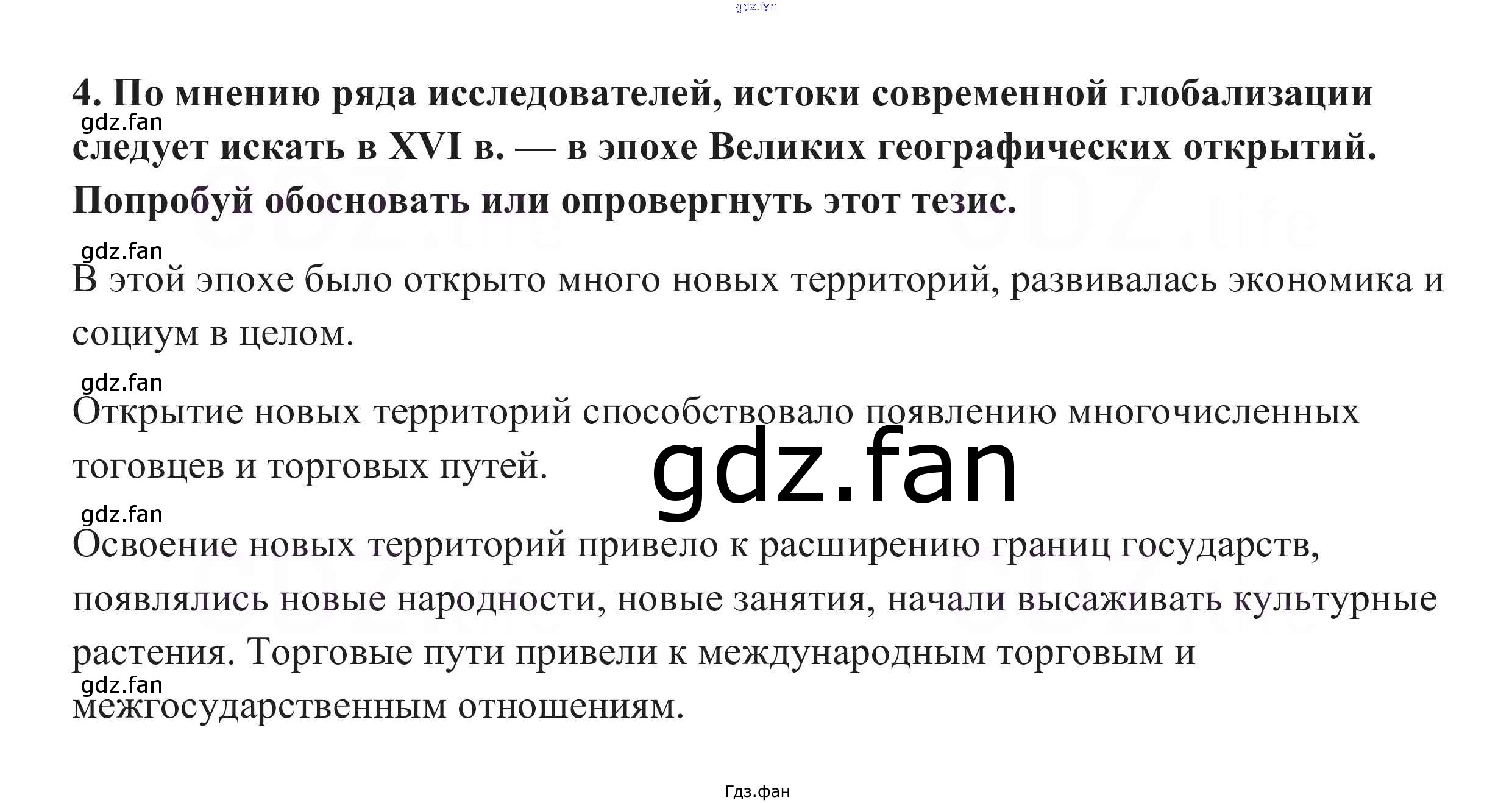 4. По мнению ряда исследователей, истоки современной глобализации следует искать в XVI в. — в эпохе Великих географических открытий. Попробуй обосновать или опровергнуть этот тезис.

В этой эпохе было открыто много новых территорий, развивалась экономика и социум в целом.

Открытие новых территорий способствовало появлению многочисленных тоговцев и торговых путей.

Освоение новых территорий привело к расширению границ государств, появлялись новые народности, новые занятия, начали высаживать культурные растения. Торговые пути привели к международным торговым и межгосударственным отношениям.

Гдз.фан

gdz.fan

GDZ.life